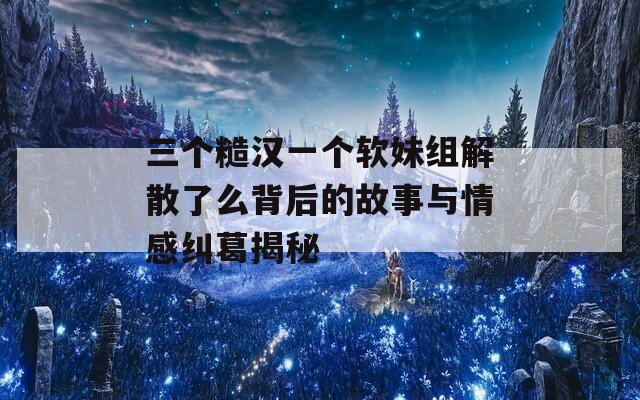 三个糙汉一个软妹组解散了么背后的故事与情感纠葛揭秘